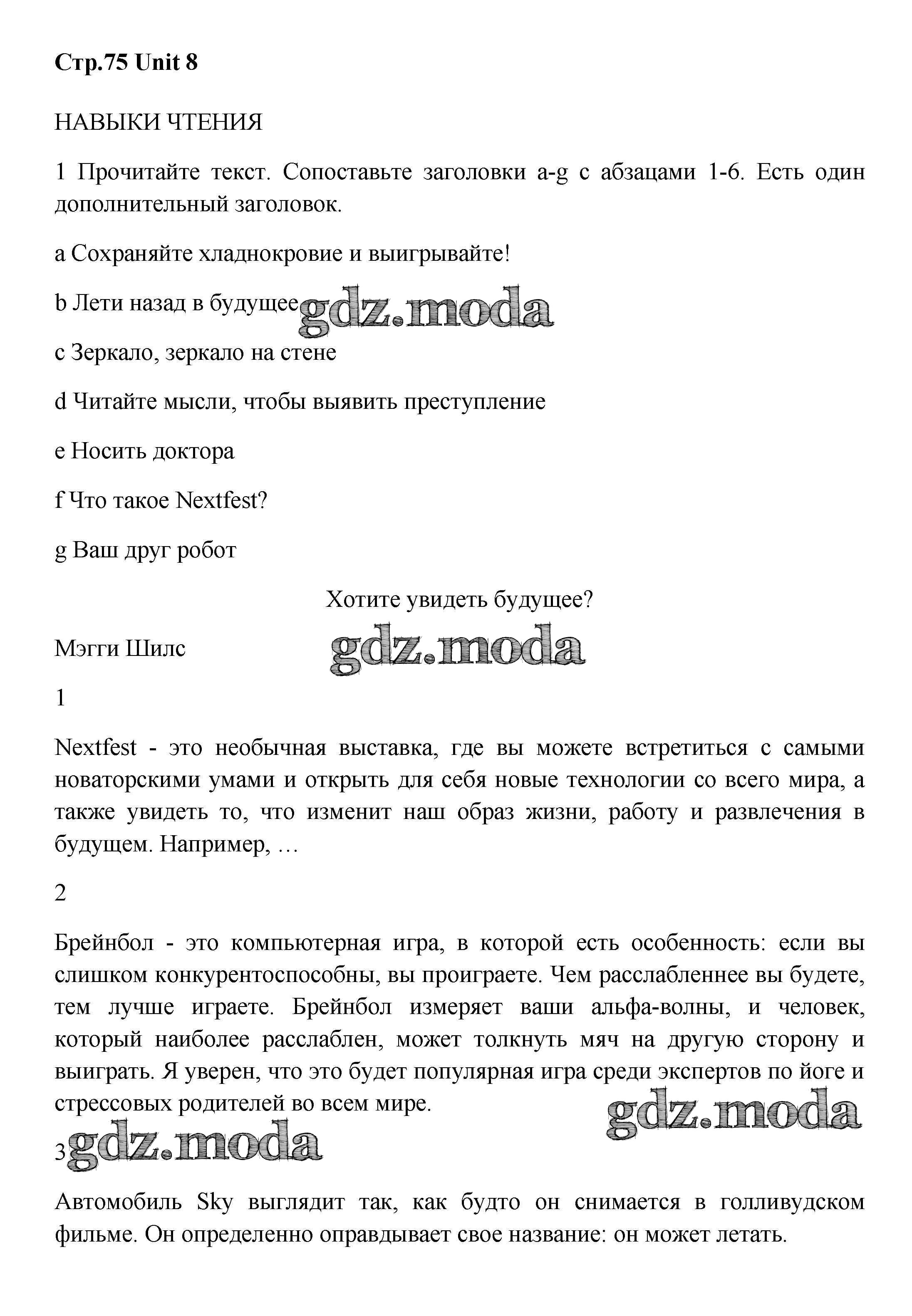 **Стр.75 Unit 8**

НАВЫКИ ЧТЕНИЯ

1 Прочитайте текст. Сопоставьте заголовки a-g с абзацами 1-6. Есть один дополнительный заголовок.

a Сохраняйте хладнокровие и выигрывайте!

b Лети назад в будущее

gdz.moda

c Зеркало, зеркало на стене

d Читайте мысли, чтобы выявить преступление

e Носить доктора

f Что такое Nextfest?

g Ваш друг робот

Хотите увидеть будущее?

Мэгги Шилс

gdz.moda

1

Nextfest - это необычная выставка, где вы можете встретиться с самыми новаторскими умами и открыть для себя новые технологии со всего мира, а также увидеть то, что изменит наш образ жизни, работу и развлечения в будущем. Например, …

2

Брейнбол - это компьютерная игра, в которой есть особенность: если вы слишком конкурентоспособны, вы проиграете. Чем расслабленнее вы будете, тем лучше играете. Брейнбол измеряет ваши альфа-волны, и человек, который наиболее расслаблен, может толкнуть мяч на другую сторону и выиграть. Я уверен, что это будет популярная игра среди экспертов по йоге и стрессовых родителей во всем мире.

gdz.moda

3

gdz.moda

Автомобиль Sky выглядит так, как будто он снимается в голливудском фильме. Он определенно оправдывает свое название: он может летать.